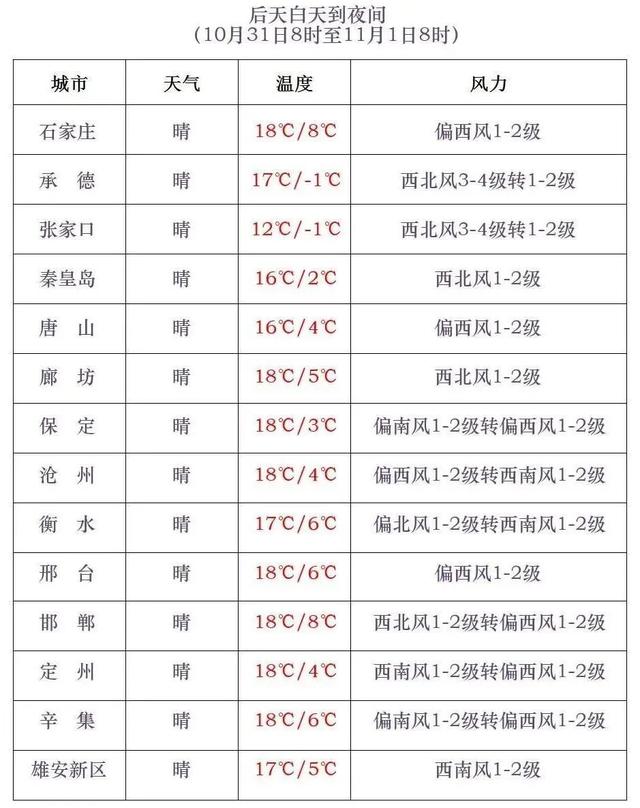 后天白天到夜间
（10月31日8时至11月1日8时）

| 城市 | 天气 | 温度 | 风力 |
|---|---|---|---|
| 石家庄 | 晴 | 18℃/8℃ | 偏西风1-2级 |
| 承　德 | 晴 | 17℃/-1℃ | 西北风3-4级转1-2级 |
| 张家口 | 晴 | 12℃/-1℃ | 西北风3-4级转1-2级 |
| 秦皇岛 | 晴 | 16℃/2℃ | 西北风1-2级 |
| 唐　山 | 晴 | 16℃/4℃ | 偏西风1-2级 |
| 廊　坊 | 晴 | 18℃/5℃ | 西北风1-2级 |
| 保　定 | 晴 | 18℃/3℃ | 偏南风1-2级转偏西风1-2级 |
| 沧　州 | 晴 | 18℃/4℃ | 偏西风1-2级转西南风1-2级 |
| 衡　水 | 晴 | 17℃/6℃ | 偏北风1-2级转西南风1-2级 |
| 邢　台 | 晴 | 18℃/6℃ | 偏西风1-2级 |
| 邯　郸 | 晴 | 18℃/8℃ | 西北风1-2级转偏西风1-2级 |
| 定　州 | 晴 | 18℃/4℃ | 西南风1-2级转偏西风1-2级 |
| 辛　集 | 晴 | 18℃/6℃ | 偏南风1-2级转偏西风1-2级 |
| 雄安新区 | 晴 | 17℃/5℃ | 西南风1-2级 |